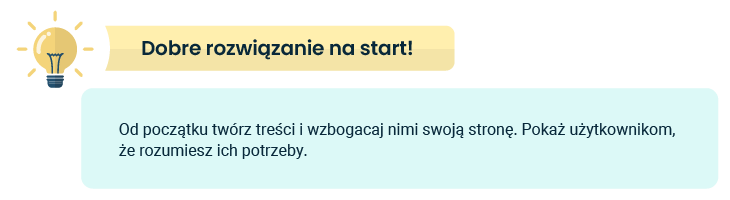 Dobre rozwiązanie na start!

Od początku twórz treści i wzbogacaj nimi swoją stronę. Pokaż użytkownikom, że rozumiesz ich potrzeby.